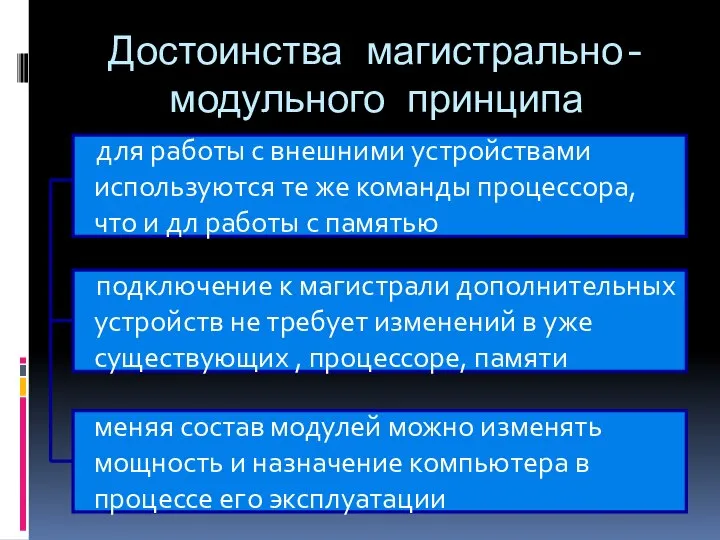 Достоинства магистрально-модульного принципа

для работы с внешними устройствами используются те же команды процессора, что и дл работы с памятью

подключение к магистрали дополнительных устройств не требует изменений в уже существующих , процессоре, памяти

меняя состав модулей можно изменять мощность и назначение компьютера в процессе его эксплуатации